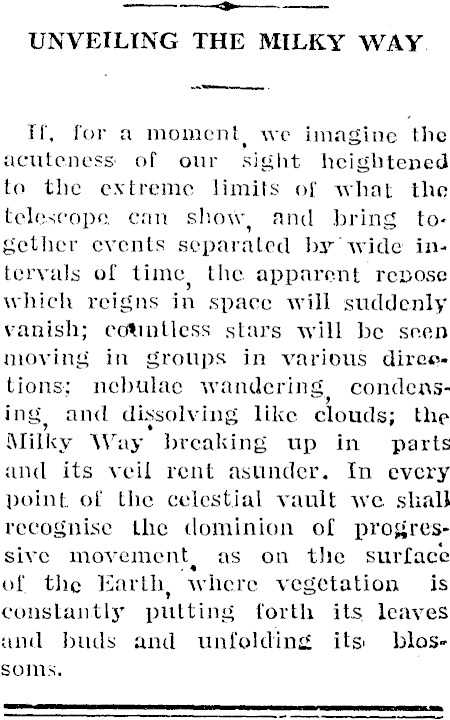 UNVEILING THE MILKY WAY

If, for a moment, we imagine the acuteness of our sight heightened to the extreme limits of what the telescope can show, and bring together events separated by wide intervals of time, the apparent repose which reigns in space will suddenly vanish; countless stars will be seen moving in groups in various directions; nebulae wandering, condensing, and dissolving like clouds; the Milky Way breaking up in parts and its veil rent asunder. In every point of the celestial vault we shall recognise the dominion of progressive movement, as on the surface of the Earth, where vegetation is constantly putting forth its leaves and buds and unfolding its blossoms.